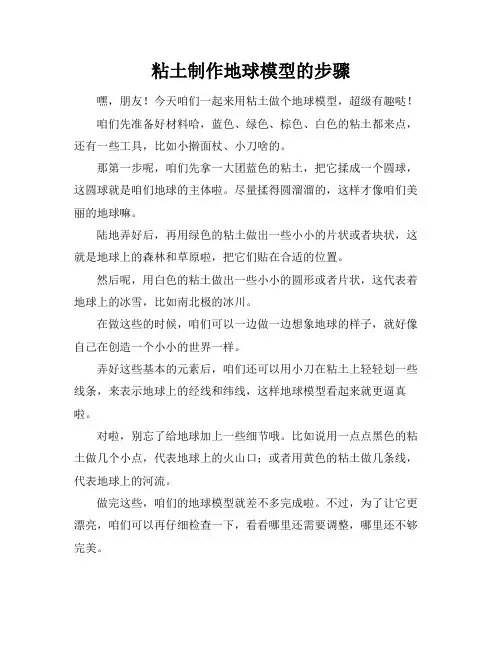 粘土制作地球模型的步骤

嘿，朋友！今天咱们一起来用粘土做个地球模型，超级有趣哒！

咱们先准备好材料哈，蓝色、绿色、棕色、白色的粘土都来点，还有一些工具，比如小擀面杖、小刀啥的。

那第一步呢，咱们先拿一大团蓝色的粘土，把它揉成一个圆球，这圆球就是咱们地球的主体啦。尽量揉得圆溜溜的，这样才像咱们美丽的地球嘛。

陆地弄好后，再用绿色的粘土做出一些小小的片状或者块状，这就是地球上的森林和草原啦，把它们贴在合适的位置。

然后呢，用白色的粘土做出一些小小的圆形或者片状，这代表着地球上的冰雪，比如南北极的冰川。

在做这些的时候，咱们可以一边做一边想象地球的样子，就好像自己在创造一个小小的世界一样。

弄好这些基本的元素后，咱们还可以用小刀在粘土上轻轻划一些线条，来表示地球上的经线和纬线，这样地球模型看起来就更逼真啦。

对啦，别忘了给地球加上一些细节哦。比如说用一点点黑色的粘土做几个小点，代表地球上的火山口；或者用黄色的粘土做几条线，代表地球上的河流。

做完这些，咱们的地球模型就差不多完成啦。不过，为了让它更漂亮，咱们可以再仔细检查一下，看看哪里还需要调整，哪里还不够完美。